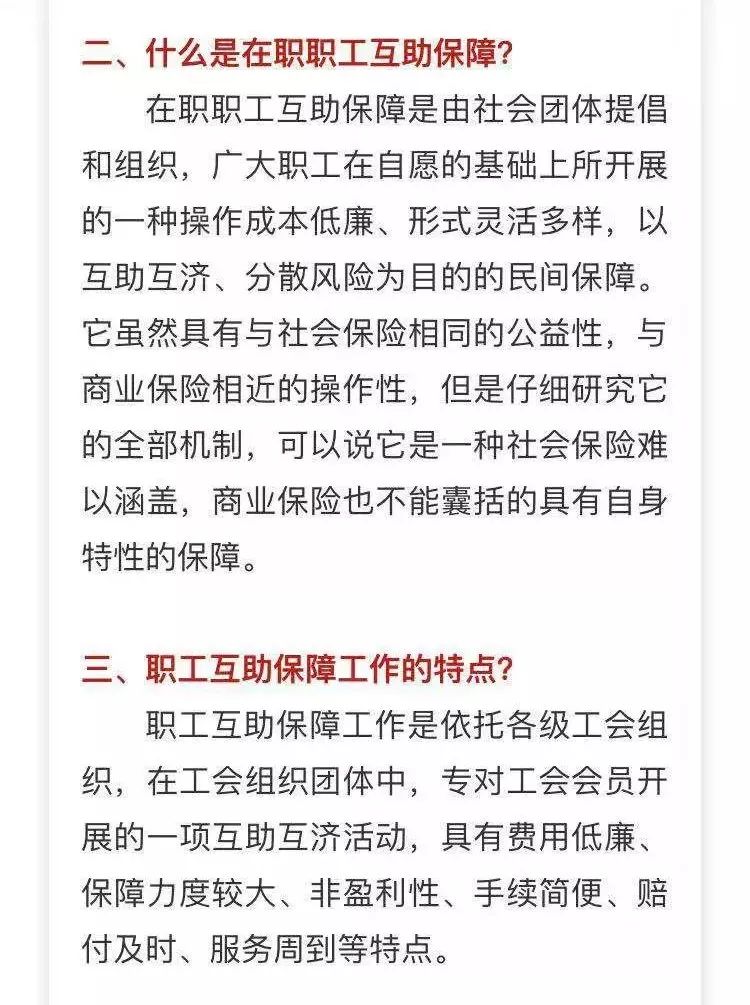 二、什么是在职职工互助保障?

在职职工互助保障是由社会团体提倡和组织，广大职工在自愿的基础上所开展的一种操作成本低廉、形式灵活多样，以互助互济、分散风险为目的的民间保障。它虽然具有与社会保险相同的公益性，与商业保险相近的操作性，但是仔细研究它的全部机制，可以说它是一种社会保险难以涵盖，商业保险也不能囊括的具有自身特性的保障。

三、职工互助保障工作的特点?

职工互助保障工作是依托各级工会组织，在工会组织团体中，专对工会会员开展的一项互助互济活动，具有费用低廉、保障力度较大、非盈利性、手续简便、赔付及时、服务周到等特点。